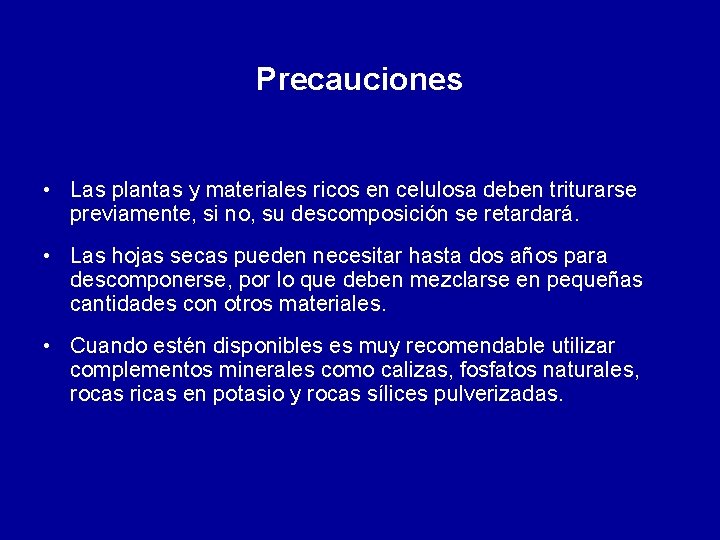 Precauciones

• Las plantas y materiales ricos en celulosa deben triturarse previamente, si no, su descomposición se retardará.

• Las hojas secas pueden necesitar hasta dos años para descomponerse, por lo que deben mezclarse en pequeñas cantidades con otros materiales.

• Cuando estén disponibles es muy recomendable utilizar complementos minerales como calizas, fosfatos naturales, rocas ricas en potasio y rocas sílices pulverizadas.